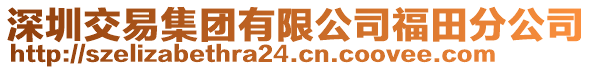 深圳交易集团有限公司福田分公司
http://szelizabethra24.cn.coovee.com